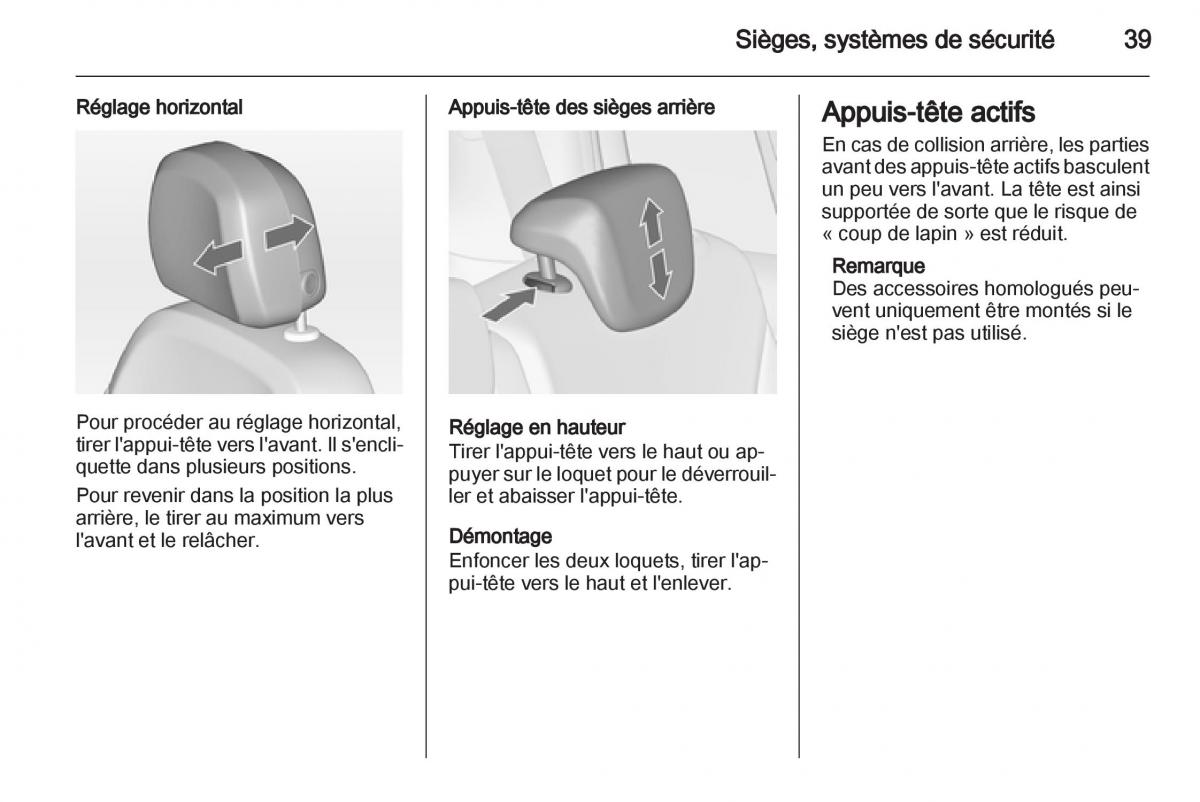 Sièges, systèmes de sécurité 39

Réglage horizontal

Pour procéder au réglage horizontal, tirer l'appui-tête vers l'avant. Il s'encliquette dans plusieurs positions.

Pour revenir dans la position la plus arrière, le tirer au maximum vers l'avant et le relâcher.

Appuis-tête des sièges arrière

Réglage en hauteur
Tirer l'appui-tête vers le haut ou appuyer sur le loquet pour le déverrouiller et abaisser l'appui-tête.

Démontage
Enfoncer les deux loquets, tirer l'appui-tête vers le haut et l'enlever.

Appuis-tête actifs

En cas de collision arrière, les parties avant des appuis-tête actifs basculent un peu vers l'avant. La tête est ainsi supportée de sorte que le risque de « coup de lapin » est réduit.

Remarque
Des accessoires homologués peuvent uniquement être montés si le siège n'est pas utilisé.